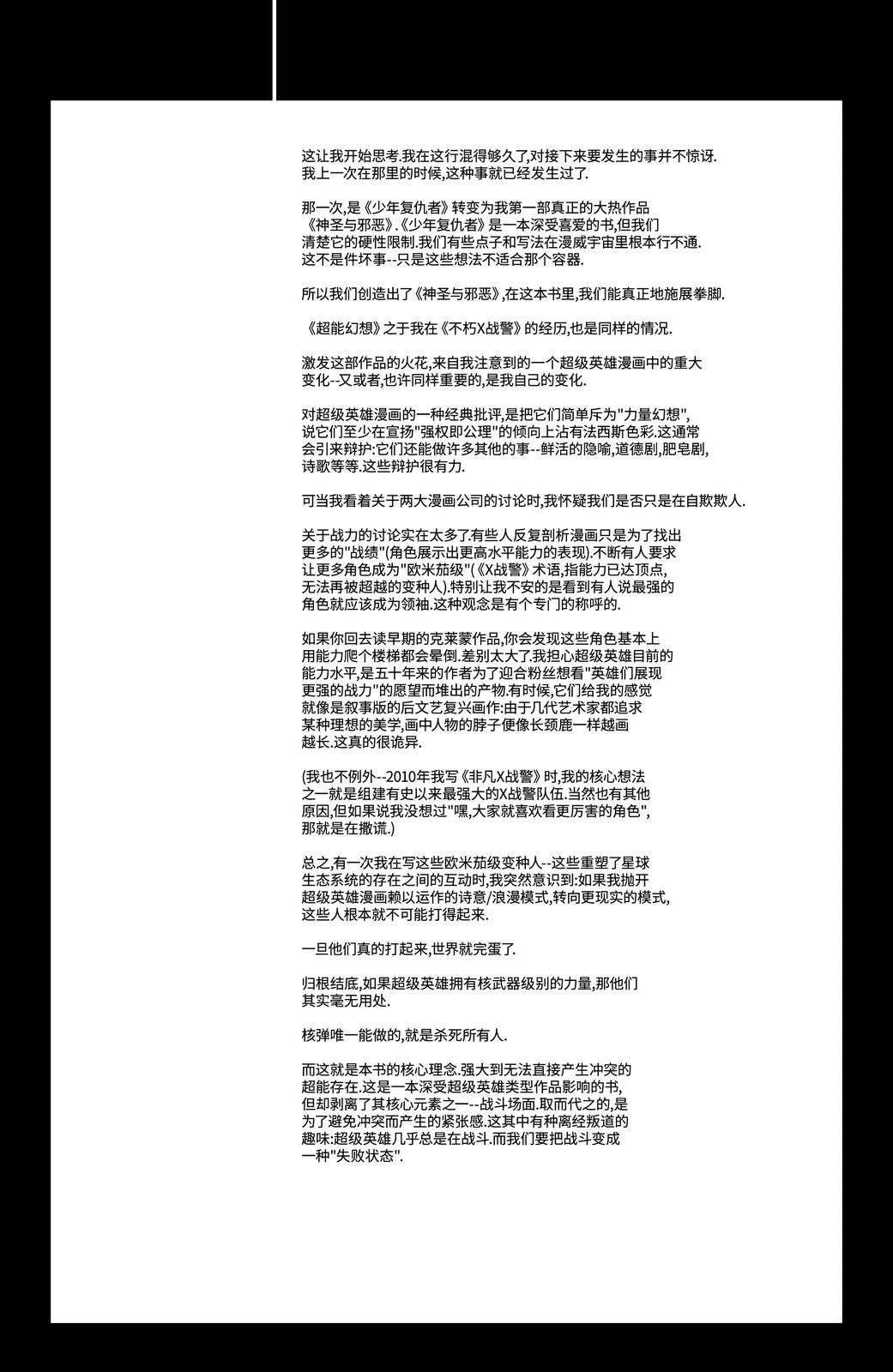 这让我开始思考.我在这行混得够久了,对接下来要发生的事并不惊讶.我上一次在那里的时候,这种事就已经发生过了.

那一次,是《少年复仇者》转变为我第一部真正的大热作品《神圣与邪恶》.《少年复仇者》是一本深受喜爱的书,但我们清楚它的硬性限制.我们有些点子和写法在漫威宇宙里根本行不通.这不是件坏事--只是这些想法不适合那个容器.

所以我们创造出了《神圣与邪恶》,在这本书里,我们能真正地施展拳脚.

《超能幻想》之于我在《不朽X战警》的经历,也是同样的情况.

激发这部作品的火花,来自我注意到的一个超级英雄漫画中的重大变化--又或者,也许同样重要的,是我自己的变化.

对超级英雄漫画的一种经典批评,是把它们简单斥为"力量幻想",说它们至少在宣扬"强权即公理"的倾向上沾有法西斯色彩.这通常会引来辩护:它们还能做许多其他的事--鲜活的隐喻,道德剧,肥皂剧,诗歌等等.这些辩护很有力.

可当我看着关于两大漫画公司的讨论时,我怀疑我们是否只是在自欺欺人.

关于战力的讨论实在太多了.有些人反复剖析漫画只是为了找出更多的"战绩"(角色展示出更高水平能力的表现).不断有人要求让更多角色成为"欧米茄级"(《X战警》术语,指能力已达顶点,无法再被超越的变种人).特别让我不安的是看到有人说最强的角色就应该成为领袖.这种观念是有个专门的称呼的.

如果你回去读早期的克莱蒙作品,你会发现这些角色基本上用能力爬个楼梯都会晕倒.差别太大了.我担心超级英雄目前的能力水平,是五十年来的作者为了迎合粉丝想看"英雄们展现更强的战力"的愿望而堆出的产物.有时候,它们给我的感觉就像是叙事版的后文艺复兴画作:由于几代艺术家都追求某种理想的美学,画中人物的脖子便像长颈鹿一样越画越长.这真的很诡异.

(我也不例外--2010年我写《非凡X战警》时,我的核心想法之一就是组建有史以来最强大的X战警队伍.当然也有其他原因,但如果说我没想过"嘿,大家就喜欢看更厉害的角色",那就是在撒谎.)

总之,有一次我在写这些欧米茄级变种人--这些重塑了星球生态系统的存在之间的互动时,我突然意识到:如果我抛开超级英雄漫画赖以运作的诗意/浪漫模式,转向更现实的模式,这些人根本就不可能打得起来.

一旦他们真的打起来,世界就完蛋了.

归根结底,如果超级英雄拥有核武器级别的力量,那他们其实毫无用处.

核弹唯一能做的,就是杀死所有人.

而这就是本书的核心理念.强大到无法直接产生冲突的超能存在.这是一本深受超级英雄类型作品影响的书,但却剥离了其核心元素之一--战斗场面.取而代之的,是为了避免冲突而产生的紧张感.这其中有种离经叛道的趣味:超级英雄几乎总是在战斗.而我们要把战斗变成一种"失败状态".